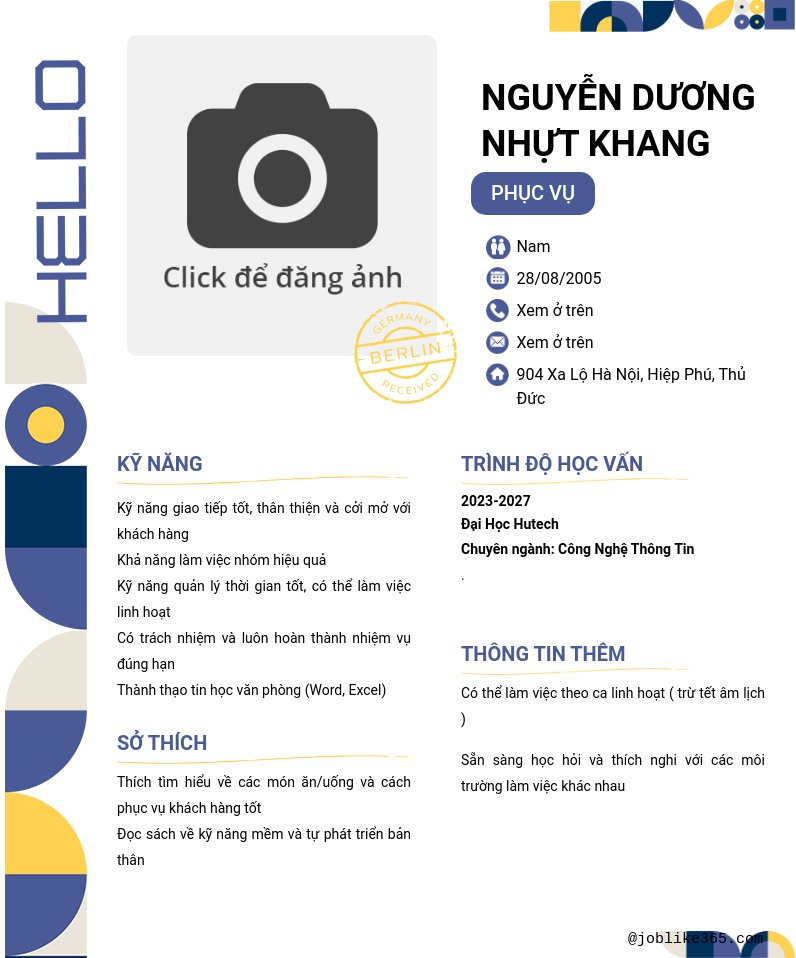 HELLO

Click để đăng ảnh

GERMANY
BERLIN
RECEIVED

NGUYỄN DƯƠNG NHỰT KHANG

PHỤC VỤ

Nam
28/08/2005
Xem ở trên
Xem ở trên
904 Xa Lộ Hà Nội, Hiệp Phú, Thủ Đức

KỸ NĂNG

Kỹ năng giao tiếp tốt, thân thiện và cởi mở với khách hàng
Khả năng làm việc nhóm hiệu quả
Kỹ năng quản lý thời gian tốt, có thể làm việc linh hoạt
Có trách nhiệm và luôn hoàn thành nhiệm vụ đúng hạn
Thành thạo tin học văn phòng (Word, Excel)

SỞ THÍCH

Thích tìm hiểu về các món ăn/uống và cách phục vụ khách hàng tốt
Đọc sách về kỹ năng mềm và tự phát triển bản thân

TRÌNH ĐỘ HỌC VẤN

2023-2027
Đại Học Hutech
Chuyên ngành: Công Nghệ Thông Tin
.

THÔNG TIN THÊM

Có thể làm việc theo ca linh hoạt ( trừ tết âm lịch )

Sẵn sàng học hỏi và thích nghi với các môi trường làm việc khác nhau

@joblike365.com